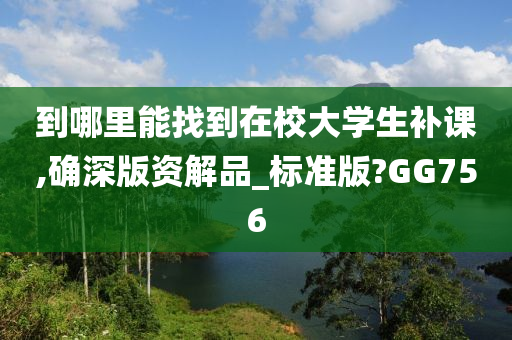 到哪里能找到在校大学生补课,确深版资解品_标准版?GG756